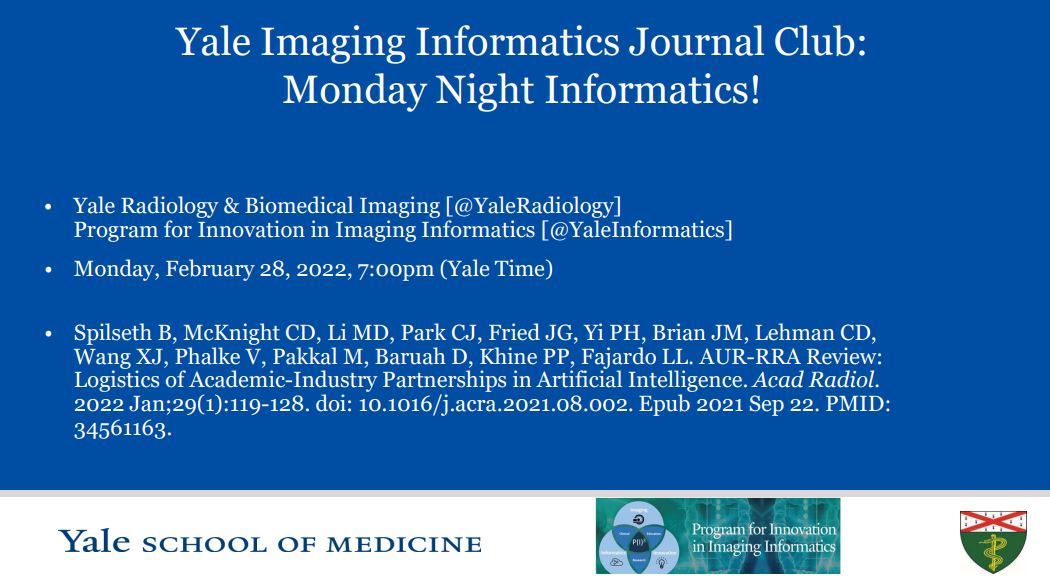 Yale Imaging Informatics Journal Club:
Monday Night Informatics!

• Yale Radiology & Biomedical Imaging [@YaleRadiology]
Program for Innovation in Imaging Informatics [@YaleInformatics]

• Monday, February 28, 2022, 7:00pm (Yale Time)

• Spilseth B, McKnight CD, Li MD, Park CJ, Fried JG, Yi PH, Brian JM, Lehman CD, Wang XJ, Phalke V, Pakkal M, Baruah D, Khine PP, Fajardo LL. AUR-RRA Review: Logistics of Academic-Industry Partnerships in Artificial Intelligence. Acad Radiol. 2022 Jan;29(1):119-128. doi: 10.1016/j.acra.2021.08.002. Epub 2021 Sep 22. PMID: 34561163.

Yale SCHOOL OF MEDICINE

Program for Innovation
in Imaging Informatics